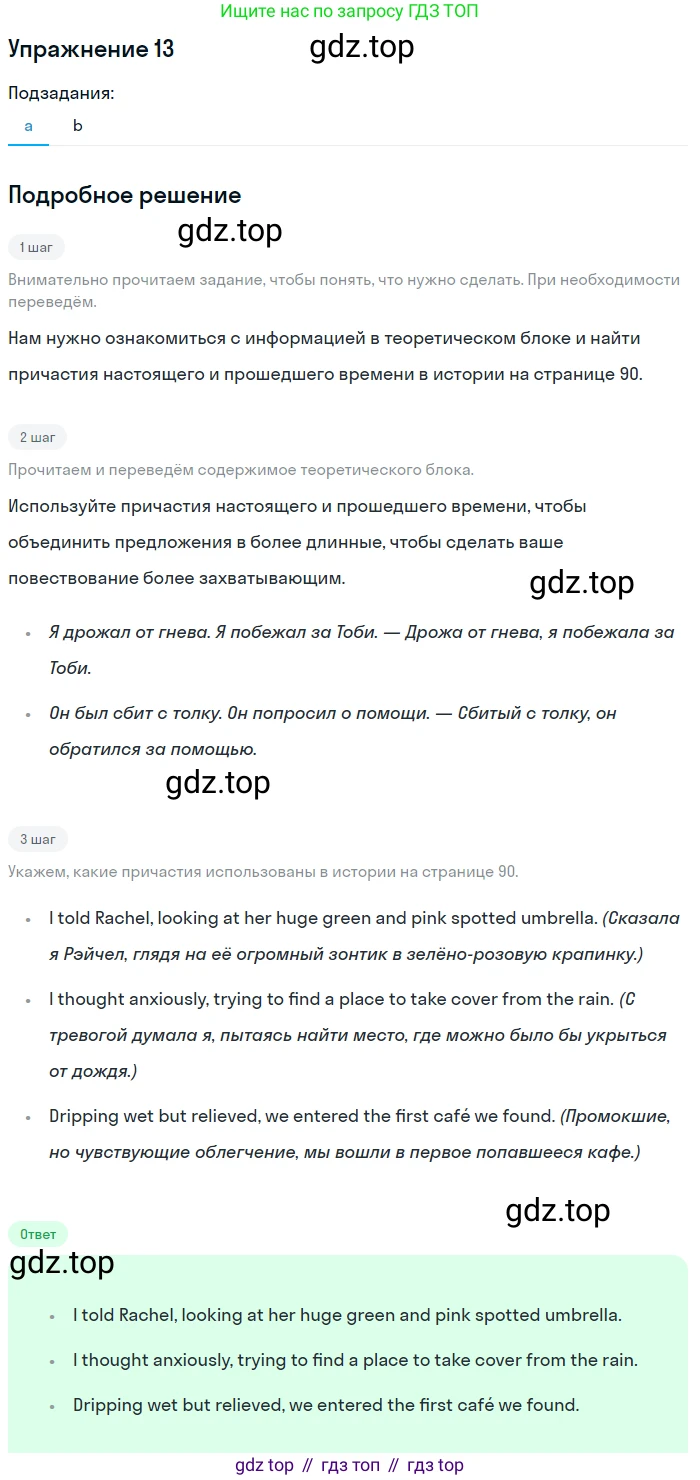 Ищите нас по запросу ГДЗ ТОП

Упражнение 13

gdz.top

Подзадания:

a b

Подробное решение

gdz.top

1 шаг

Внимательно прочитаем задание, чтобы понять, что нужно сделать. При необходимости переведём.

Нам нужно ознакомиться с информацией в теоретическом блоке и найти причастия настоящего и прошедшего времени в истории на странице 90.

2 шаг

Прочитаем и переведём содержимое теоретического блока.

Используйте причастия настоящего и прошедшего времени, чтобы объединить предложения в более длинные, чтобы сделать ваше повествование более захватывающим.

gdz.top

- Я дрожал от гнева. Я побежал за Тоби. — Дрожа от гнева, я побежала за Тоби.
- Он был сбит с толку. Он попросил о помощи. — Сбитый с толку, он обратился за помощью.

gdz.top

3 шаг

Укажем, какие причастия использованы в истории на странице 90.

- I told Rachel, looking at her huge green and pink spotted umbrella. (Сказала я Рэйчел, глядя на её огромный зонтик в зелёно-розовую крапинку.)
- I thought anxiously, trying to find a place to take cover from the rain. (С тревогой думала я, пытаясь найти место, где можно было бы укрыться от дождя.)
- Dripping wet but relieved, we entered the first café we found. (Промокшие, но чувствующие облегчение, мы вошли в первое попавшееся кафе.)

gdz.top

Ответ

gdz.top

- I told Rachel, looking at her huge green and pink spotted umbrella.
- I thought anxiously, trying to find a place to take cover from the rain.
- Dripping wet but relieved, we entered the first café we found.

gdz top // гдз топ // гдз top